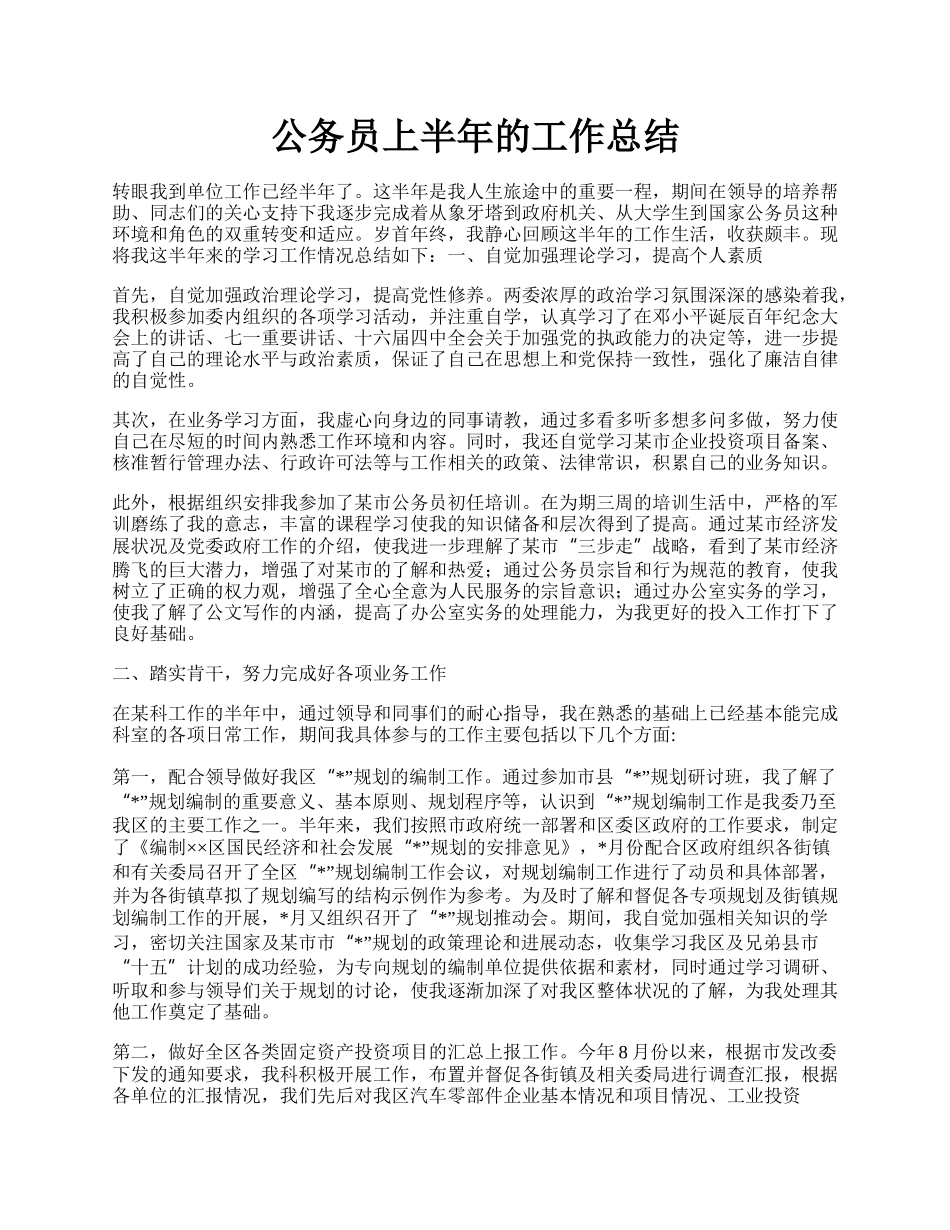 公务员上半年的工作总结

转眼我到单位工作已经半年了。这半年是我人生旅途中的重要一程，期间在领导的培养帮助、同志们的关心支持下我逐步完成着从象牙塔到政府机关、从大学生到国家公务员这种环境和角色的双重转变和适应。岁首年终，我静心回顾这半年的工作生活，收获颇丰。现将我这半年来的学习工作情况总结如下：一、自觉加强理论学习，提高个人素质

首先，自觉加强政治理论学习，提高党性修养。两委浓厚的政治学习氛围深深的感染着我，我积极参加委内组织的各项学习活动，并注重自学，认真学习了在邓小平诞辰百年纪念大会上的讲话、七一重要讲话、十六届四中全会关于加强党的执政能力的决定等，进一步提高了自己的理论水平与政治素质，保证了自己在思想上和党保持一致性，强化了廉洁自律的自觉性。

其次，在业务学习方面，我虚心向身边的同事请教，通过多看多听多想多问多做，努力使自己在尽短的时间内熟悉工作环境和内容。同时，我还自觉学习某市企业投资项目备案、核准暂行管理办法、行政许可法等与工作相关的政策、法律常识，积累自己的业务知识。

此外，根据组织安排我参加了某市公务员初任培训。在为期三周的培训生活中，严格的军训磨练了我的意志，丰富的课程学习使我的知识储备和层次得到了提高。通过某市经济发展状况及党委政府工作的介绍，使我进一步理解了某市“三步走”战略，看到了某市经济腾飞的巨大潜力，增强了对某市的了解和热爱；通过公务员宗旨和行为规范的教育，使我树立了正确的权力观，增强了全心全意为人民服务的宗旨意识；通过办公室实务的学习，使我了解了公文写作的内涵，提高了办公室实务的处理能力，为我更好的投入工作打下了良好基础。

二、踏实肯干，努力完成好各项业务工作

在某科工作的半年中，通过领导和同事们的耐心指导，我在熟悉的基础上已经基本能完成科室的各项日常工作，期间我具体参与的工作主要包括以下几个方面:

第一，配合领导做好我区“*”规划的编制工作。通过参加市县“*”规划研讨班，我了解了“*”规划编制的重要意义、基本原则、规划程序等，认识到“*”规划编制工作是我委乃至我区的主要工作之一。半年来，我们按照市政府统一部署和区委区政府的工作要求，制定了《编制××区国民经济和社会发展“*”规划的安排意见》，*月份配合区政府组织各街镇和有关委局召开了全区“*”规划编制工作会议，对规划编制工作进行了动员和具体部署，并为各街镇草拟了规划编写的结构示例作为参考。为及时了解和督促各专项规划及街镇规划编制工作的开展，*月又组织召开了“*”规划推动会。期间，我自觉加强相关知识的学习，密切关注国家及某市市“*”规划的政策理论和进展动态，收集学习我区及兄弟县市“十五”计划的成功经验，为专向规划的编制单位提供依据和素材，同时通过学习调研、听取和参与领导们关于规划的讨论，使我逐渐加深了对我区整体状况的了解，为我处理其他工作奠定了基础。

第二，做好全区各类固定资产投资项目的汇总上报工作。今年8月份以来，根据市发改委下发的通知要求，我科积极开展工作，布置并督促各街镇及相关委局进行调查汇报，根据各单位的汇报情况，我们先后对我区汽车零部件企业基本情况和项目情况、工业投资